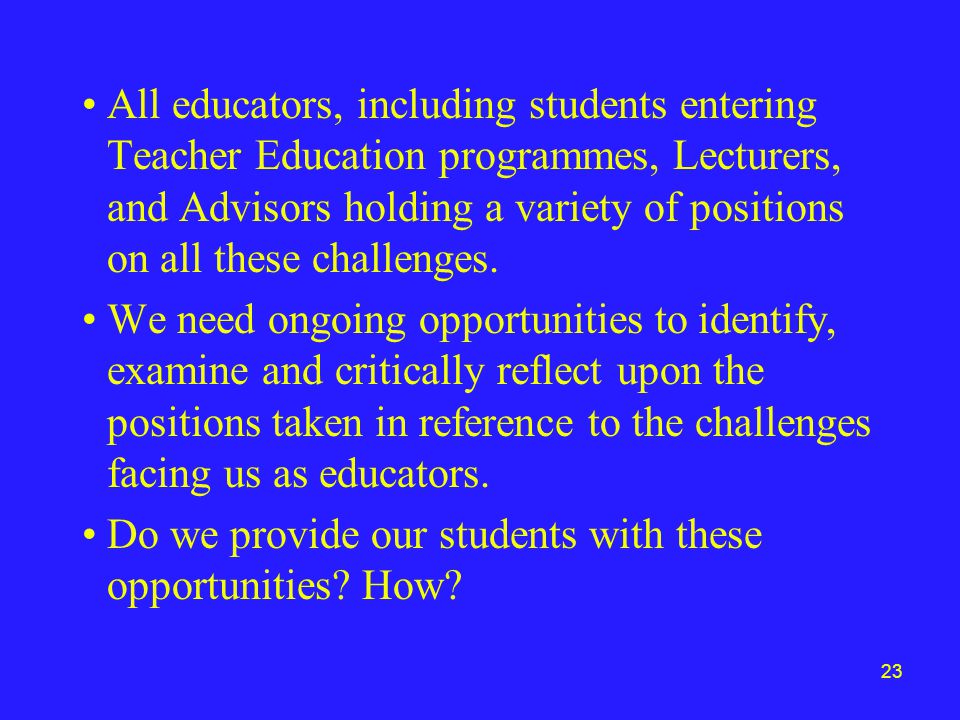 • All educators, including students entering Teacher Education programmes, Lecturers, and Advisors holding a variety of positions on all these challenges.

• We need ongoing opportunities to identify, examine and critically reflect upon the positions taken in reference to the challenges facing us as educators.

• Do we provide our students with these opportunities? How?

23